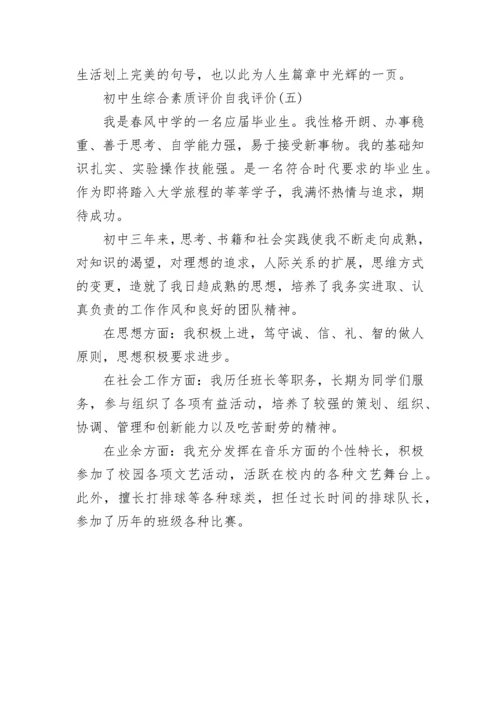 生活划上完美的句号，也以此为人生篇章中光辉的一页。

初中生综合素质评价自我评价(五)

我是春风中学的一名应届毕业生。我性格开朗、办事稳重、善于思考、自学能力强，易于接受新事物。我的基础知识扎实、实验操作技能强。是一名符合时代要求的毕业生。作为即将踏入大学旅程的莘莘学子，我满怀热情与追求，期待成功。

初中三年来，思考、书籍和社会实践使我不断走向成熟，对知识的渴望，对理想的追求，人际关系的扩展，思维方式的变更，造就了我日趋成熟的思想，培养了我务实进取、认真负责的工作作风和良好的团队精神。

在思想方面：我积极上进，笃守诚、信、礼、智的做人原则，思想积极要求进步。

在社会工作方面：我历任班长等职务，长期为同学们服务，参与组织了各项有益活动，培养了较强的策划、组织、协调、管理和创新能力以及吃苦耐劳的精神。

在业余方面：我充分发挥在音乐方面的个性特长，积极参加了校园各项文艺活动，活跃在校内的各种文艺舞台上。此外，擅长打排球等各种球类，担任过长时间的排球队长，参加了历年的班级各种比赛。